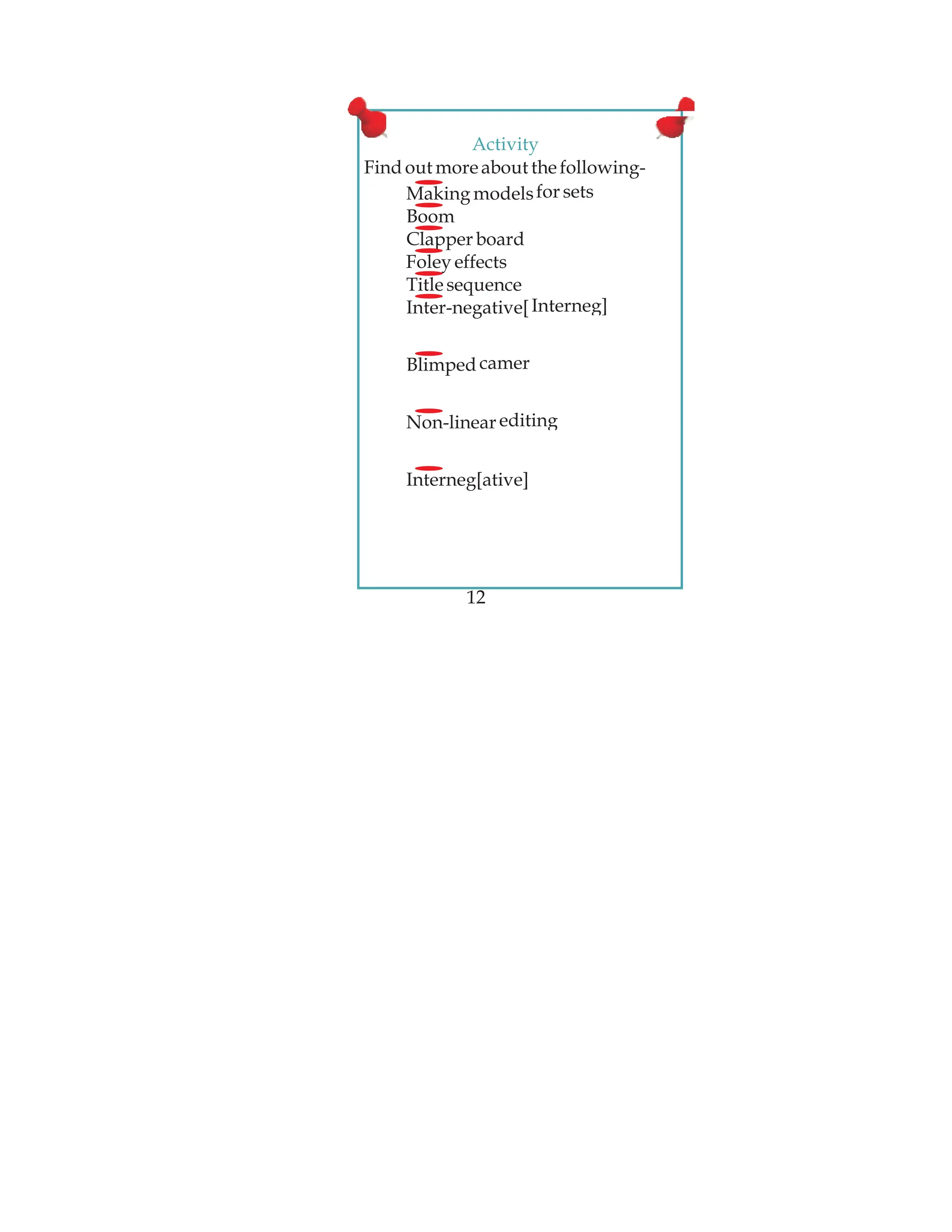 Activity

Find out more about the following-

Making models for sets
Boom
Clapper board
Foley effects
Title sequence
Inter-negative[ Interneg]

Blimped camer

Non-linear editing

Interneg[ative]

12